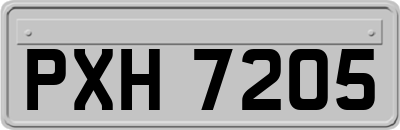 PXH 7205